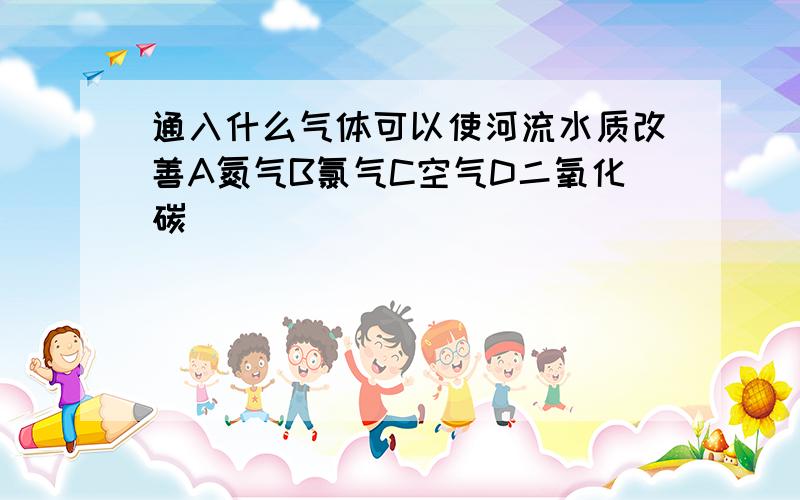 通入什么气体可以使河流水质改善A氮气B氯气C空气D二氧化碳